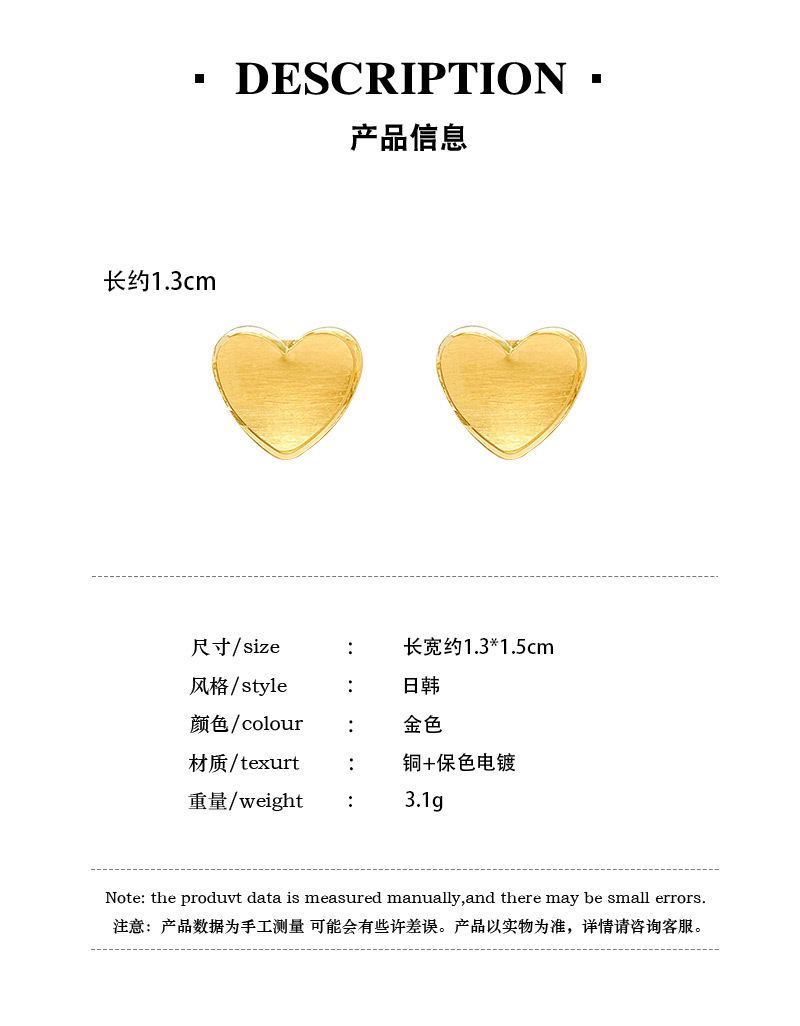 · DESCRIPTION ·

产品信息

长约1.3cm

尺寸/size : 长宽约1.3*1.5cm
风格/style : 日韩
颜色/colour : 金色
材质/texurt : 铜+保色电镀
重量/weight : 3.1g

Note: the produvt data is measured manually,and there may be small errors.
注意：产品数据为手工测量 可能会有些许差误。产品以实物为准，详情请咨询客服。